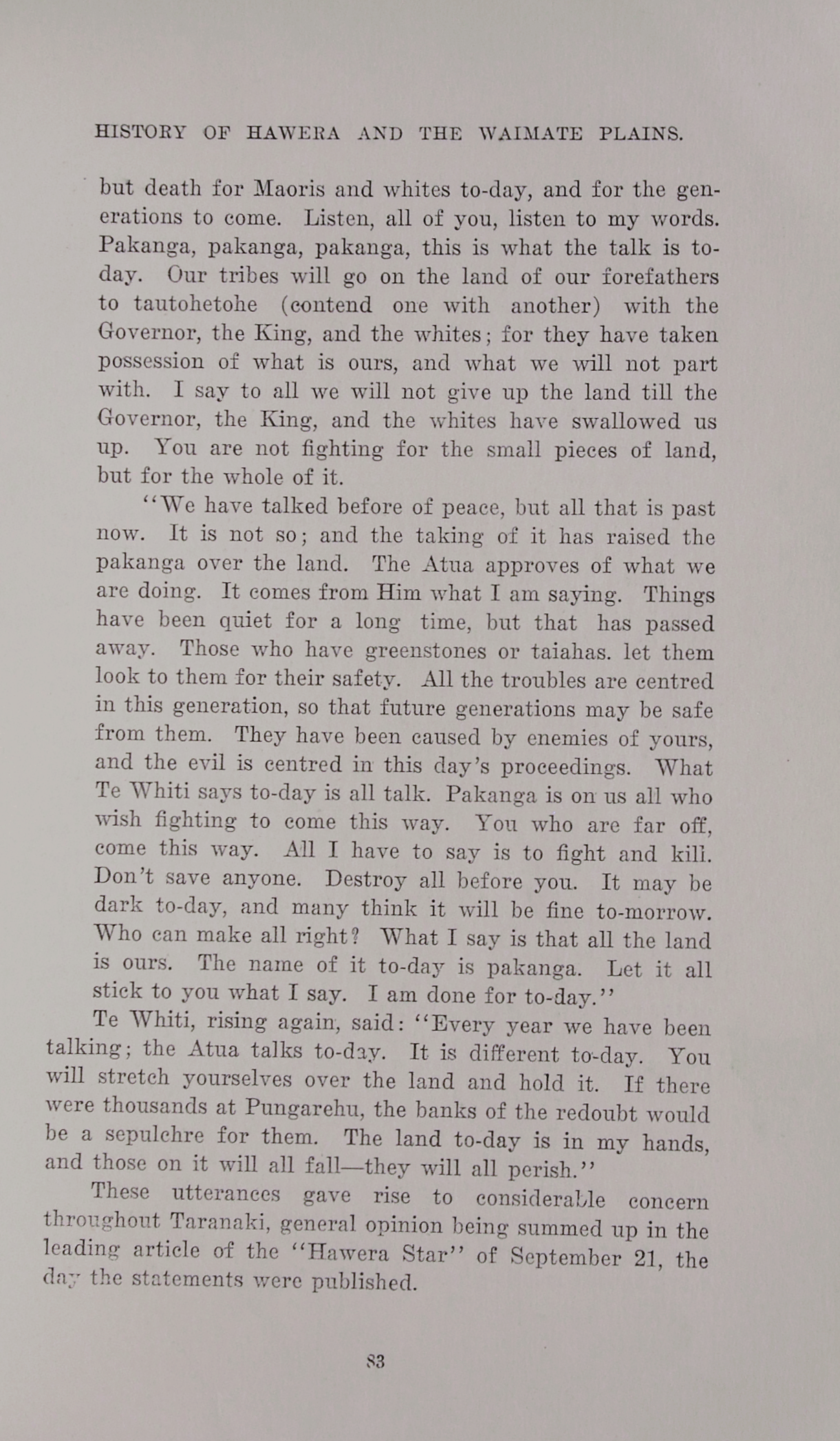 HISTORY OF HAWERA AND THE WAIMATE PLAINS.

but death for Maoris and whites to-day, and for the generations to come. Listen, all of you, listen to my words. Pakanga, pakanga, pakanga, this is what the talk is to-day. Our tribes will go on the land of our forefathers to tautohetohe (contend one with another) with the Governor, the King, and the whites; for they have taken possession of what is ours, and what we will not part with. I say to all we will not give up the land till the Governor, the King, and the whites have swallowed us up. You are not fighting for the small pieces of land, but for the whole of it.

"We have talked before of peace, but all that is past now. It is not so; and the taking of it has raised the pakanga over the land. The Atua approves of what we are doing. It comes from Him what I am saying. Things have been quiet for a long time, but that has passed away. Those who have greenstones or taiahas. let them look to them for their safety. All the troubles are centred in this generation, so that future generations may be safe from them. They have been caused by enemies of yours, and the evil is centred in this day's proceedings. What Te Whiti says to-day is all talk. Pakanga is on us all who wish fighting to come this way. You who are far off, come this way. All I have to say is to fight and kill. Don't save anyone. Destroy all before you. It may be dark to-day, and many think it will be fine to-morrow. Who can make all right? What I say is that all the land is ours. The name of it to-day is pakanga. Let it all stick to you what I say. I am done for to-day."

Te Whiti, rising again, said: "Every year we have been talking; the Atua talks to-day. It is different to-day. You will stretch yourselves over the land and hold it. If there were thousands at Pungarehu, the banks of the redoubt would be a sepulchre for them. The land to-day is in my hands, and those on it will all fall—they will all perish."

These utterances gave rise to considerable concern throughout Taranaki, general opinion being summed up in the leading article of the "Hawera Star" of September 21, the day the statements were published.

83